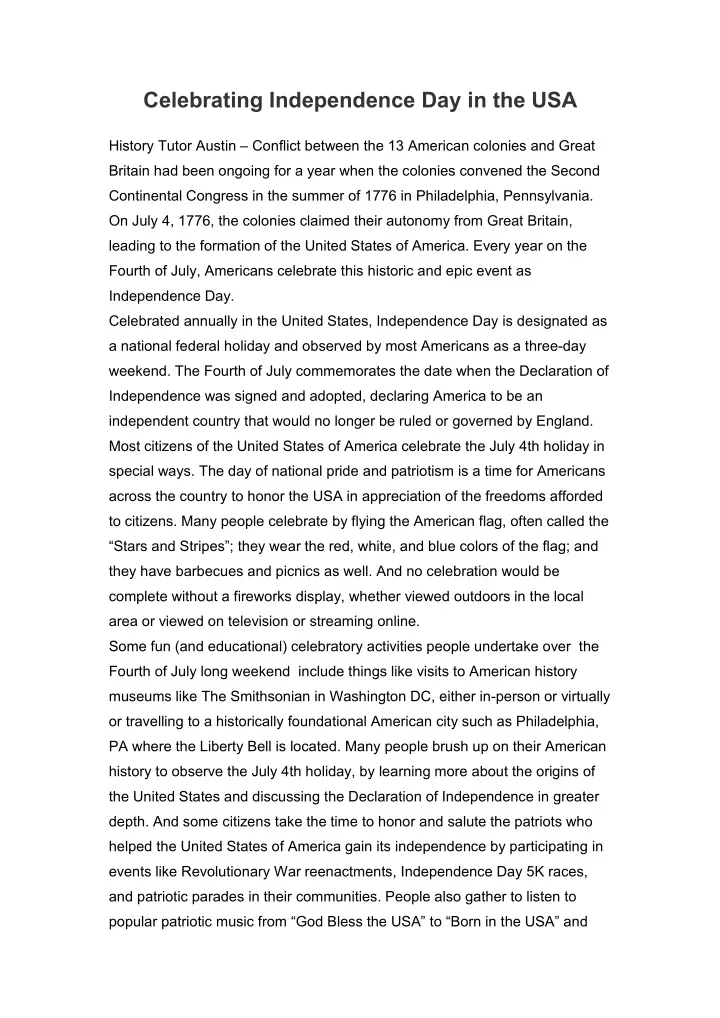 Celebrating Independence Day in the USA

History Tutor Austin – Conflict between the 13 American colonies and Great Britain had been ongoing for a year when the colonies convened the Second Continental Congress in the summer of 1776 in Philadelphia, Pennsylvania. On July 4, 1776, the colonies claimed their autonomy from Great Britain, leading to the formation of the United States of America. Every year on the Fourth of July, Americans celebrate this historic and epic event as Independence Day.
Celebrated annually in the United States, Independence Day is designated as a national federal holiday and observed by most Americans as a three-day weekend. The Fourth of July commemorates the date when the Declaration of Independence was signed and adopted, declaring America to be an independent country that would no longer be ruled or governed by England.
Most citizens of the United States of America celebrate the July 4th holiday in special ways. The day of national pride and patriotism is a time for Americans across the country to honor the USA in appreciation of the freedoms afforded to citizens. Many people celebrate by flying the American flag, often called the “Stars and Stripes”; they wear the red, white, and blue colors of the flag; and they have barbecues and picnics as well. And no celebration would be complete without a fireworks display, whether viewed outdoors in the local area or viewed on television or streaming online.
Some fun (and educational) celebratory activities people undertake over the Fourth of July long weekend include things like visits to American history museums like The Smithsonian in Washington DC, either in-person or virtually or travelling to a historically foundational American city such as Philadelphia, PA where the Liberty Bell is located. Many people brush up on their American history to observe the July 4th holiday, by learning more about the origins of the United States and discussing the Declaration of Independence in greater depth. And some citizens take the time to honor and salute the patriots who helped the United States of America gain its independence by participating in events like Revolutionary War reenactments, Independence Day 5K races, and patriotic parades in their communities. People also gather to listen to popular patriotic music from “God Bless the USA” to “Born in the USA” and